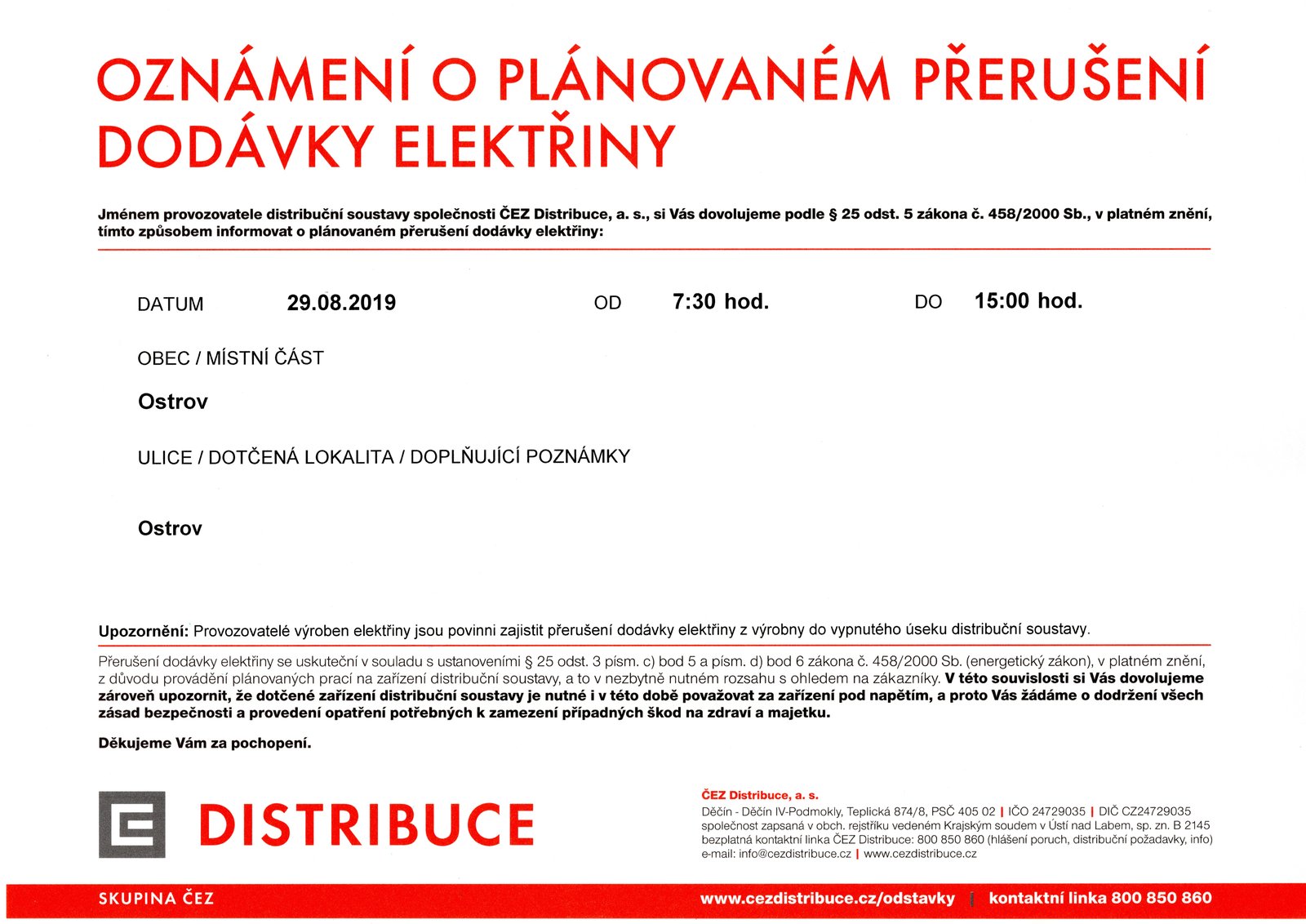 OZNÁMENÍ O PLÁNOVANÉM PŘERUŠENÍ DODÁVKY ELEKTŘINY

Jménem provozovatele distribuční soustavy společnosti ČEZ Distribuce, a. s., si Vás dovolujeme podle § 25 odst. 5 zákona č. 458/2000 Sb., v platném znění, tímto způsobem informovat o plánovaném přerušení dodávky elektřiny:

DATUM 29.08.2019 OD 7:30 hod. DO 15:00 hod.

OBEC / MÍSTNÍ ČÁST

Ostrov

ULICE / DOTČENÁ LOKALITA / DOPLŇUJÍCÍ POZNÁMKY

Ostrov

Upozornění: Provozovatelé výroben elektřiny jsou povinni zajistit přerušení dodávky elektřiny z výrobny do vypnutého úseku distribuční soustavy.

Přerušení dodávky elektřiny se uskuteční v souladu s ustanoveními § 25 odst. 3 písm. c) bod 5 a písm. d) bod 6 zákona č. 458/2000 Sb. (energetický zákon), v platném znění, z důvodu provádění plánovaných prací na zařízení distribuční soustavy, a to v nezbytně nutném rozsahu s ohledem na zákazníky. V této souvislosti si Vás dovolujeme zároveň upozornit, že dotčené zařízení distribuční soustavy je nutné i v této době považovat za zařízení pod napětím, a proto Vás žádáme o dodržení všech zásad bezpečnosti a provedení opatření potřebných k zamezení případných škod na zdraví a majetku.

Děkujeme Vám za pochopení.

DISTRIBUCE

ČEZ Distribuce, a. s.
Děčín - Děčín IV-Podmokly, Teplická 874/8, PSČ 405 02 | IČO 24729035 | DIČ CZ24729035
společnost zapsaná v obch. rejstříku vedeném Krajským soudem v Ústí nad Labem, sp. zn. B 2145
bezplatná kontaktní linka ČEZ Distribuce: 800 850 860 (hlášení poruch, distribuční požadavky, info)
e-mail: info@cezdistribuce.cz | www.cezdistribuce.cz

SKUPINA ČEZ www.cezdistribuce.cz/odstavky | kontaktní linka 800 850 860